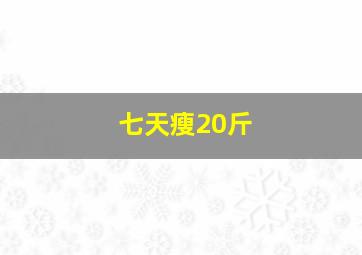 七天瘦20斤